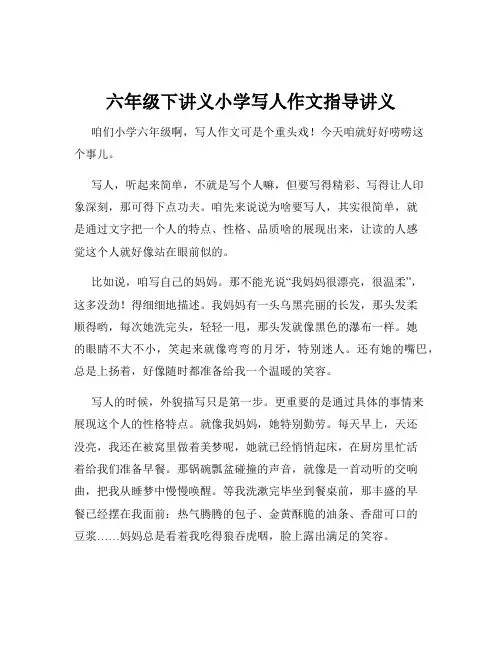 六年级下讲义小学写人作文指导讲义

咱们小学六年级啊，写人作文可是个重头戏！今天咱就好好唠唠这个事儿。

写人，听起来简单，不就是写个人嘛，但要写得精彩、写得让人印象深刻，那可得下点功夫。咱先来说说为啥要写人，其实很简单，就是通过文字把一个人的特点、性格、品质啥的展现出来，让读的人感觉这个人就好像站在眼前似的。

比如说，咱写自己的妈妈。那不能光说“我妈妈很漂亮，很温柔”，这多没劲！得细细地描述。我妈妈有一头乌黑亮丽的长发，那头发柔顺得哟，每次她洗完头，轻轻一甩，那头发就像黑色的瀑布一样。她的眼睛不大不小，笑起来就像弯弯的月牙，特别迷人。还有她的嘴巴，总是上扬着，好像随时都准备给我一个温暖的笑容。

写人的时候，外貌描写只是第一步。更重要的是通过具体的事情来展现这个人的性格特点。就像我妈妈，她特别勤劳。每天早上，天还没亮，我还在被窝里做着美梦呢，她就已经悄悄起床，在厨房里忙活着给我们准备早餐。那锅碗瓢盆碰撞的声音，就像是一首动听的交响曲，把我从睡梦中慢慢唤醒。等我洗漱完毕坐到餐桌前，那丰盛的早餐已经摆在我面前：热气腾腾的包子、金黄酥脆的油条、香甜可口的豆浆……妈妈总是看着我吃得狼吞虎咽，脸上露出满足的笑容。